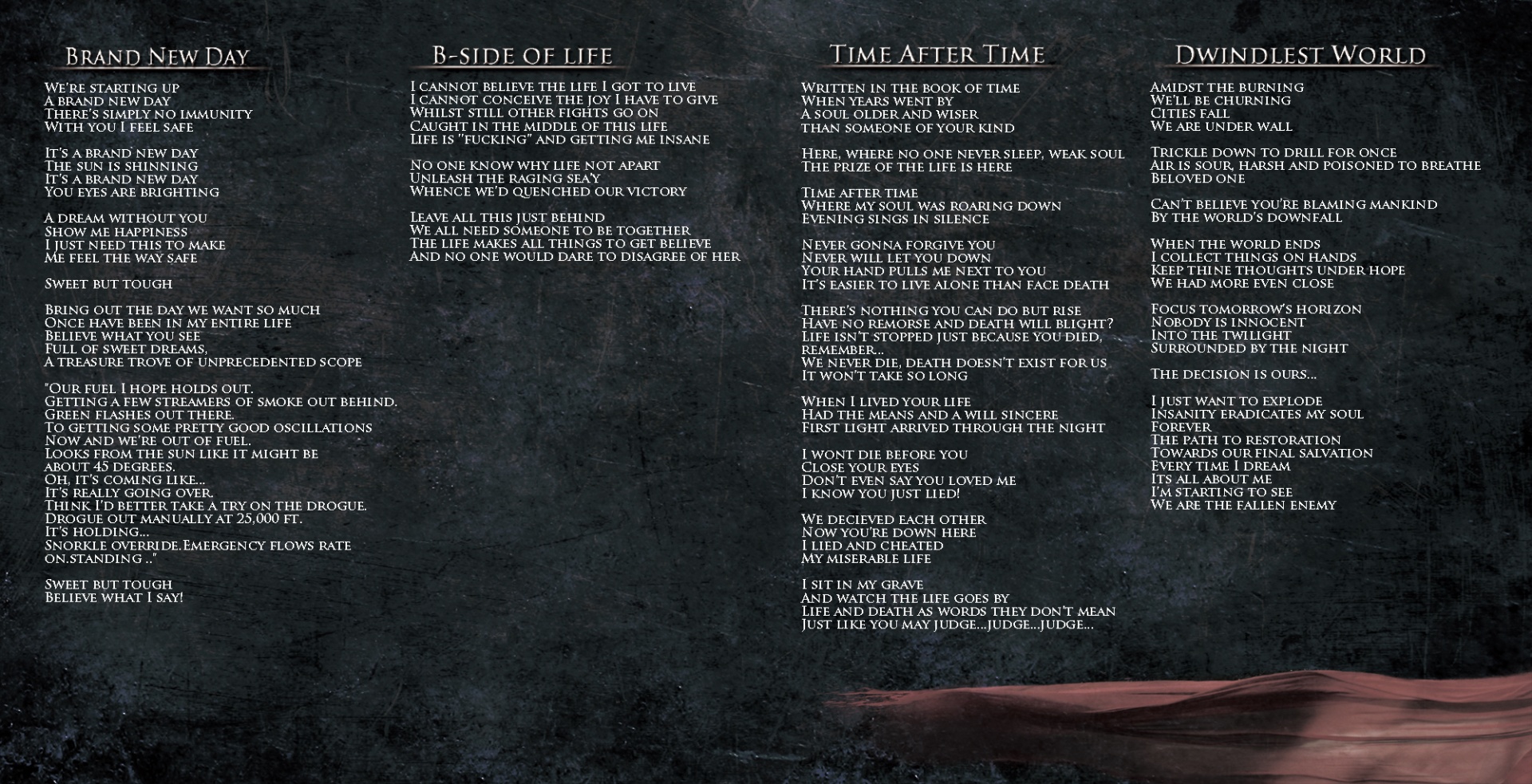 Brand New Day

We're starting up
A brand new day
There's simply no immunity
With you I feel safe

It's a brand new day
The sun is shinning
It's a brand new day
You eyes are brighting

A dream without you
Show me happiness
I just need this to make
Me feel the way safe

Sweet but tough

Bring out the day we want so much
Once have been in my entire life
Believe what you see
Full of sweet dreams,
A treasure trove of unprecedented scope

"Our fuel I hope holds out.
Getting a few streamers of smoke out behind.
Green flashes out there.
To getting some pretty good oscillations
Now and we're out of fuel.
Looks from the sun like it might be
about 45 degrees.
Oh, it's coming like...
It's really going over.
Think I'd better take a try on the drogue.
Drogue out manually at 25,000 ft.
It's holding...
Snorkle override.Emergency flows rate
on.standing .."

Sweet but tough
Believe what I say!

B-side of life

I cannot believe the life I got to live
I cannot conceive the joy I have to give
Whilst still other fights go on
Caught in the middle of this life
Life is "fucking" and getting me insane

No one know why life not apart
Unleash the raging sea'y
Whence we'd quenched our victory

Leave all this just behind
We all need someone to be together
The life makes all things to get believe
And no one would dare to disagree of her

Time After Time

Written in the book of time
When years went by
A soul older and wiser
than someone of your kind

Here, where no one never sleep, weak soul
The prize of the life is here

Time after time
Where my soul was roaring down
Evening sings in silence

Never gonna forgive you
Never will let you down
Your hand pulls me next to you
It's easier to live alone than face death

There's nothing you can do but rise
Have no remorse and death will blight?
Life isn't stopped just because you died,
remember...
We never die, death doesn't exist for us
It won't take so long

When I lived your life
Had the means and a will sincere
First light arrived through the night

I wont die before you
Close your eyes
Don't even say you loved me
I know you just lied!

We decieved each other
Now you're down here
I lied and cheated
My miserable life

I sit in my grave
And watch the life goes by
Life and death as words they don't mean
Just like you may judge...judge...judge...

Dwindlest World

Amidst the burning
We'll be churning
Cities fall
We are under wall

Trickle down to drill for once
Air is sour, harsh and poisoned to breathe
Beloved one

Can't believe you're blaming mankind
By the world's downfall

When the world ends
I collect things on hands
Keep thine thoughts under hope
We had more even close

Focus tomorrow's horizon
Nobody is innocent
Into the twilight
Surrounded by the night

The decision is ours...

I just want to explode
Insanity eradicates my soul
Forever
The path to restoration
Towards our final salvation
Every time I dream
Its all about me
I'm starting to see
We are the fallen enemy